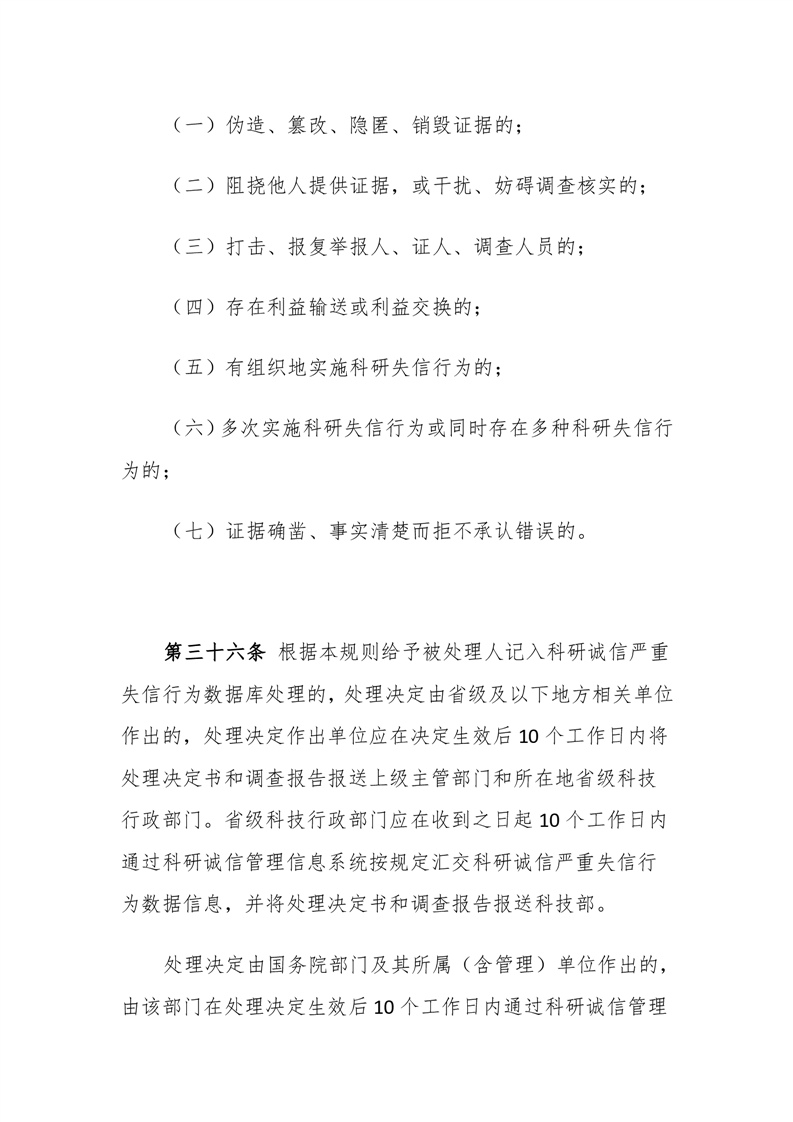 （一）伪造、篡改、隐匿、销毁证据的；

（二）阻挠他人提供证据，或干扰、妨碍调查核实的；

（三）打击、报复举报人、证人、调查人员的；

（四）存在利益输送或利益交换的；

（五）有组织地实施科研失信行为的；

（六）多次实施科研失信行为或同时存在多种科研失信行为的；

（七）证据确凿、事实清楚而拒不承认错误的。

第三十六条 根据本规则给予被处理人记入科研诚信严重失信行为数据库处理的，处理决定由省级及以下地方相关单位作出的，处理决定作出单位应在决定生效后10个工作日内将处理决定书和调查报告报送上级主管部门和所在地省级科技行政部门。省级科技行政部门应在收到之日起10个工作日内通过科研诚信管理信息系统按规定汇交科研诚信严重失信行为数据信息，并将处理决定书和调查报告报送科技部。

处理决定由国务院部门及其所属（含管理）单位作出的，由该部门在处理决定生效后10个工作日内通过科研诚信管理